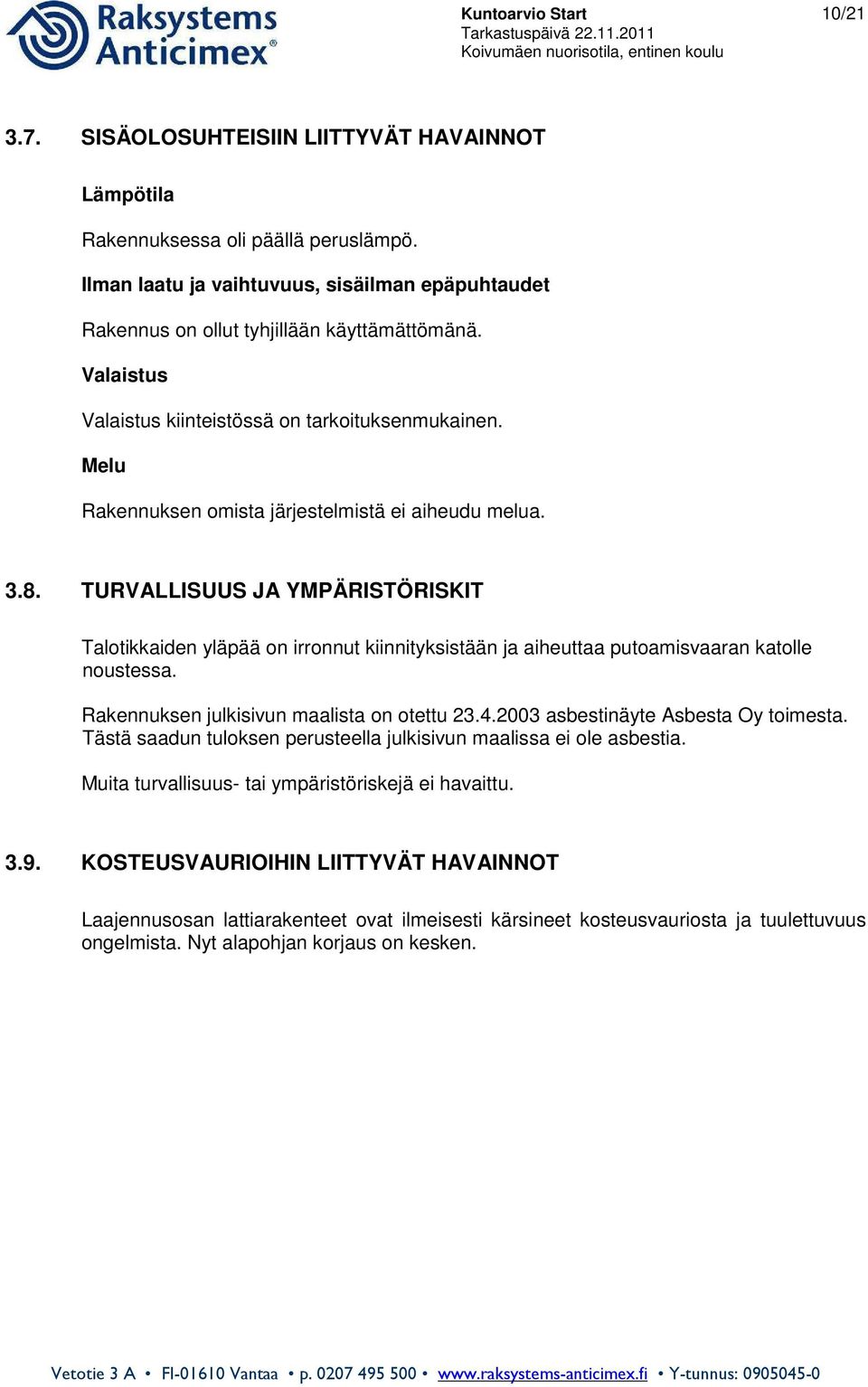 Raksystems Anticimex®

Kuntoarvio Start
Tarkastuspäivä 22.11.2011
Koivumäen nuorisotila, entinen koulu

10/21

3.7. SISÄOLOSUHTEISIIN LIITTYVÄT HAVAINNOT

Lämpötila

Rakennuksessa oli päällä peruslämpö.

Ilman laatu ja vaihtuvuus, sisäilman epäpuhtaudet

Rakennus on ollut tyhjillään käyttämättömänä.

Valaistus

Valaistus kiinteistössä on tarkoituksenmukainen.

Melu

Rakennuksen omista järjestelmistä ei aiheudu melua.

3.8. TURVALLISUUS JA YMPÄRISTÖRISKIT

Talotikkaiden yläpää on irronnut kiinnityksistään ja aiheuttaa putoamisvaaran katolle noustessa.

Rakennuksen julkisivun maalista on otettu 23.4.2003 asbestinäyte Asbesta Oy toimesta. Tästä saadun tuloksen perusteella julkisivun maalissa ei ole asbestia.

Muita turvallisuus- tai ympäristöriskejä ei havaittu.

3.9. KOSTEUSVAURIOIHIN LIITTYVÄT HAVAINNOT

Laajennusosan lattiarakenteet ovat ilmeisesti kärsineet kosteusvauriosta ja tuulettuvuus ongelmista. Nyt alapohjan korjaus on kesken.

Vetotie 3 A • FI-01610 Vantaa • p. 0207 495 500 • www.raksystems-anticimex.fi • Y-tunnus: 0905045-0